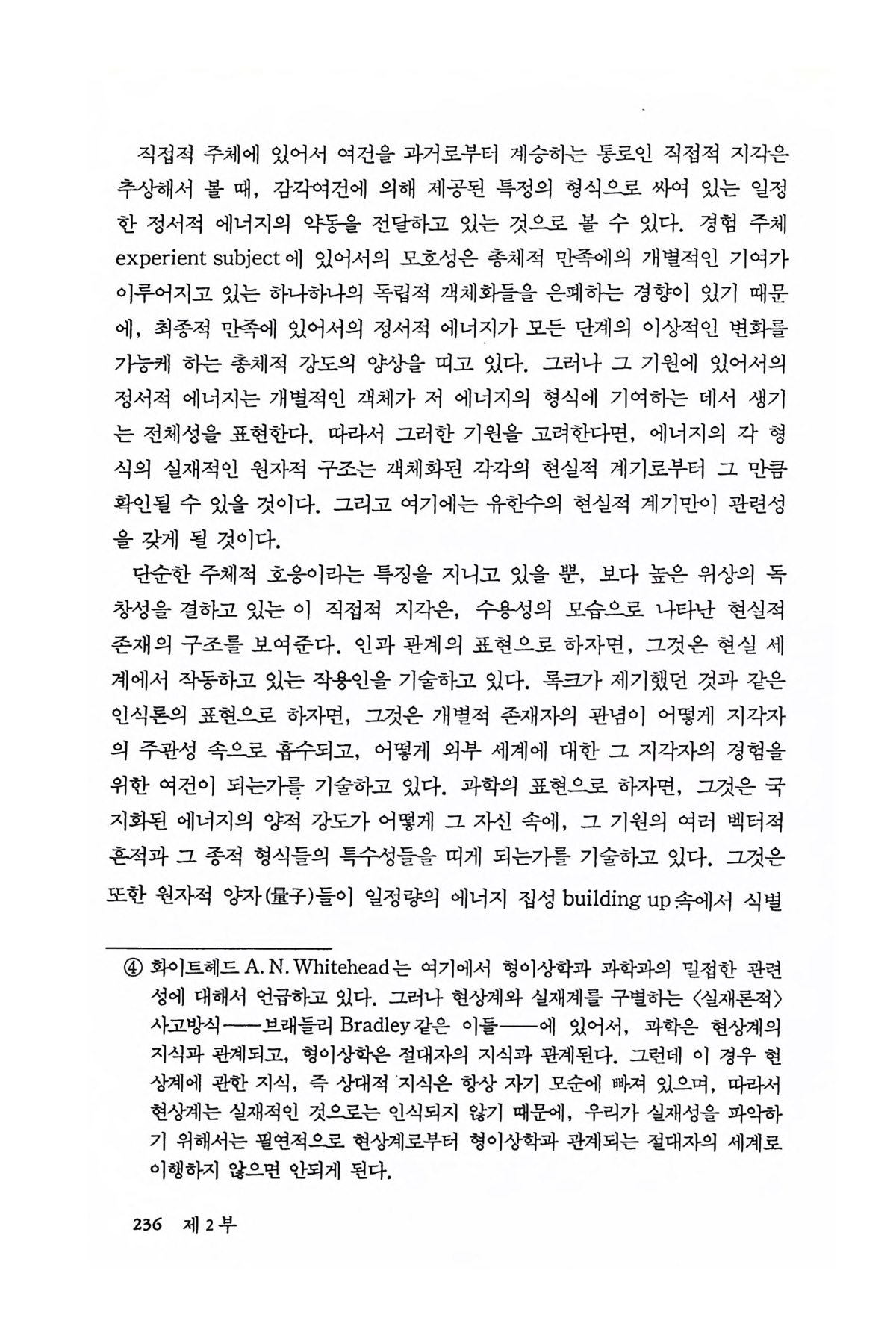 직접적 주체에 있어서 여건을 과거로부터 계승하는 통로인 직접적 지각은 추상해서 볼 때, 감각여건에 의해 제공된 특정의 형식으로 싸여 있는 일정한 정서적 에너지의 약동을 전달하고 있는 것으로 볼 수 있다. 경험 주체 experient subject에 있어서의 모호성은 총체적 만족에의 개별적인 기여가 이루어지고 있는 하나하나의 독립적 객체화들을 은폐하는 경향이 있기 때문에, 최종적 만족에 있어서의 정서적 에너지가 모든 단계의 이상적인 변화를 가능케 하는 총체적 강도의 양상을 띠고 있다. 그러나 그 기원에 있어서의 정서적 에너지는 개별적인 객체가 저 에너지의 형식에 기여하는 데서 생기는 전체성을 표현한다. 따라서 그러한 기원을 고려한다면, 에너지의 각 형식의 실재적인 원자적 구조는 객체화된 각각의 현실적 계기로부터 그 만큼 확인될 수 있을 것이다. 그리고 여기에는 유한수의 현실적 계기만이 관련성을 갖게 될 것이다.

단순한 주체적 호응이라는 특징을 지니고 있을 뿐, 보다 높은 위상의 독창성을 결하고 있는 이 직접적 지각은, 수용성의 모습으로 나타난 현실적 존재의 구조를 보여준다. 인과 관계의 표현으로 하자면, 그것은 현실 세계에서 작동하고 있는 작용인을 기술하고 있다. 록크가 제기했던 것과 같은 인식론의 표현으로 하자면, 그것은 개별적 존재자의 관념이 어떻게 지각자의 주관성 속으로 흡수되고, 어떻게 외부 세계에 대한 그 지각자의 경험을 위한 여건이 되는가를 기술하고 있다. 과학의 표현으로 하자면, 그것은 국지화된 에너지의 양적 강도가 어떻게 그 자신 속에, 그 기원의 여러 벡터적 흔적과 그 종적 형식들의 특수성들을 띠게 되는가를 기술하고 있다. 그것은 또한 원자적 양자(量子)들이 일정량의 에너지 집성 building up 속에서 식별

④ 화이트헤드 A. N. Whitehead는 여기에서 형이상학과 과학과의 밀접한 관련성에 대해서 언급하고 있다. 그러나 현상계와 실재계를 구별하는 〈실재론적〉 사고방식——브래들리 Bradley 같은 이들——에 있어서, 과학은 현상계의 지식과 관계되고, 형이상학은 절대자의 지식과 관계된다. 그런데 이 경우 현상계에 관한 지식, 즉 상대적 지식은 항상 자기 모순에 빠져 있으며, 따라서 현상계는 실재적인 것으로는 인식되지 않기 때문에, 우리가 실재성을 파악하기 위해서는 필연적으로 현상계로부터 형이상학과 관계되는 절대자의 세계로 이행하지 않으면 안되게 된다.

236 제 2 부